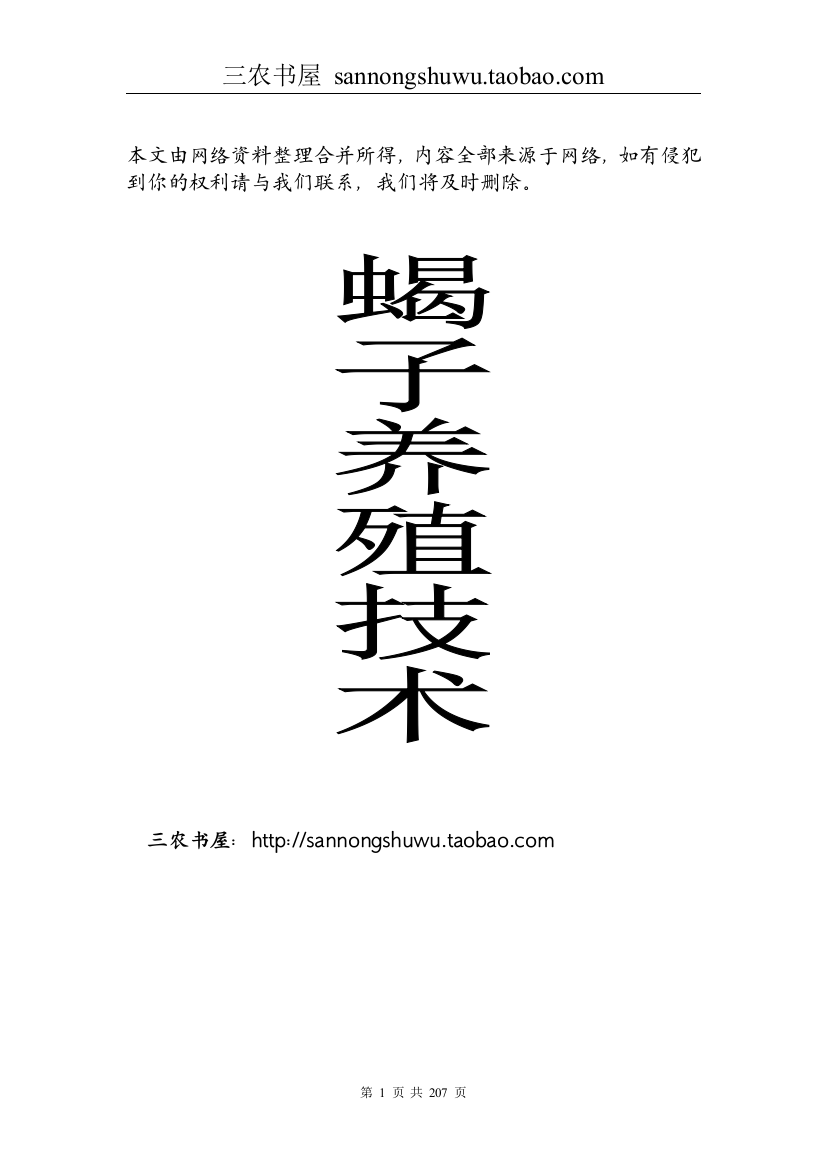 三农书屋 sannongshuwu.taobao.com

本文由网络资料整理合并所得，内容全部来源于网络，如有侵犯到你的权利请与我们联系，我们将及时删除。

蝎子养殖技术

三农书屋：http://sannongshuwu.taobao.com

第 1 页 共 207 页